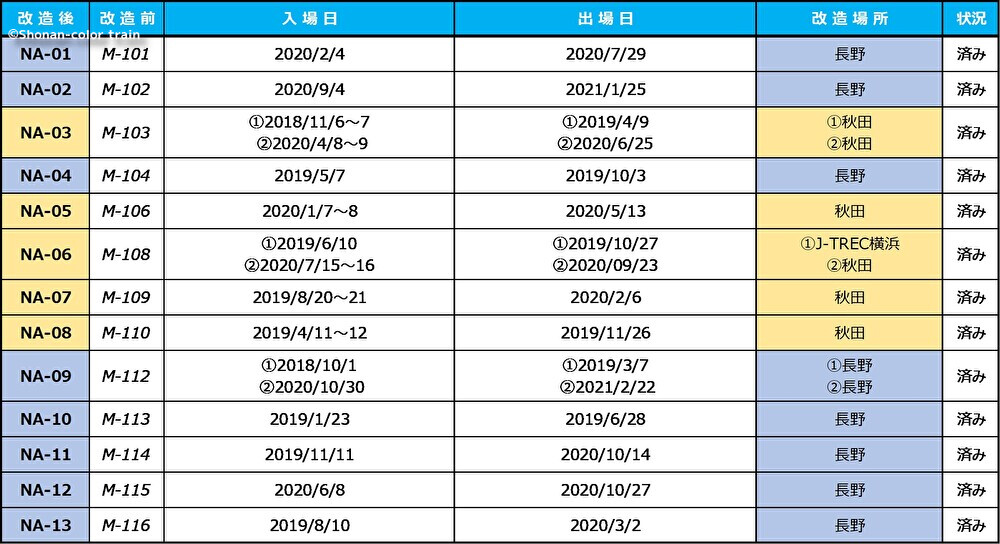 | 改造後 | 改造前 | 入場日 | 出場日 | 改造場所 | 状況 |
|---|---|---|---|---|---|
| NA-01 | M-101 | 2020/2/4 | 2020/7/29 | 長野 | 済み |
| NA-02 | M-102 | 2020/9/4 | 2021/1/25 | 長野 | 済み |
| NA-03 | M-103 | ①2018/11/6～7 ②2020/4/8～9 | ①2019/4/9 ②2020/6/25 | ①秋田 ②秋田 | 済み |
| NA-04 | M-104 | 2019/5/7 | 2019/10/3 | 長野 | 済み |
| NA-05 | M-106 | 2020/1/7～8 | 2020/5/13 | 秋田 | 済み |
| NA-06 | M-108 | ①2019/6/10 ②2020/7/15～16 | ①2019/10/27 ②2020/09/23 | ①J-TREC横浜 ②秋田 | 済み |
| NA-07 | M-109 | 2019/8/20～21 | 2020/2/6 | 秋田 | 済み |
| NA-08 | M-110 | 2019/4/11～12 | 2019/11/26 | 秋田 | 済み |
| NA-09 | M-112 | ①2018/10/1 ②2020/10/30 | ①2019/3/7 ②2021/2/22 | ①長野 ②長野 | 済み |
| NA-10 | M-113 | 2019/1/23 | 2019/6/28 | 長野 | 済み |
| NA-11 | M-114 | 2019/11/11 | 2020/10/14 | 長野 | 済み |
| NA-12 | M-115 | 2020/6/8 | 2020/10/27 | 長野 | 済み |
| NA-13 | M-116 | 2019/8/10 | 2020/3/2 | 長野 | 済み |

©Shonan-color train